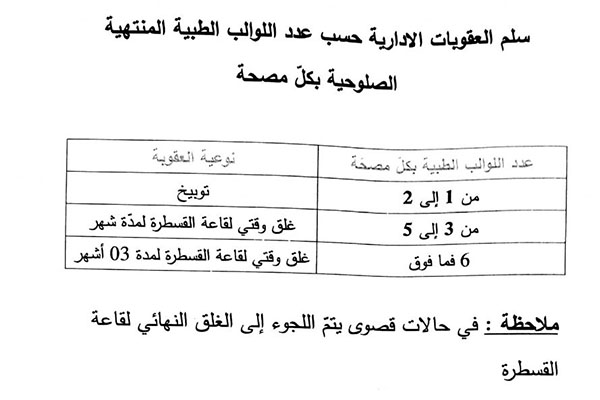 سلم العقوبات الادارية حسب عدد اللوالب الطبية المنتهية الصلوحية بكلّ مصحة

| عدد اللوالب الطبية بكلّ مصحة | نوعية العقوبة |
|---|---|
| من 1 إلى 2 | توبيخ |
| من 3 إلى 5 | غلق وقتي لقاعة القسطرة لمدّة شهر |
| 6 فما فوق | غلق وقتي لقاعة القسطرة لمدة 03 أشهر |

ملاحظة : في حالات قصوى يتمّ اللجوء إلى الغلق النهائي لقاعة القسطرة